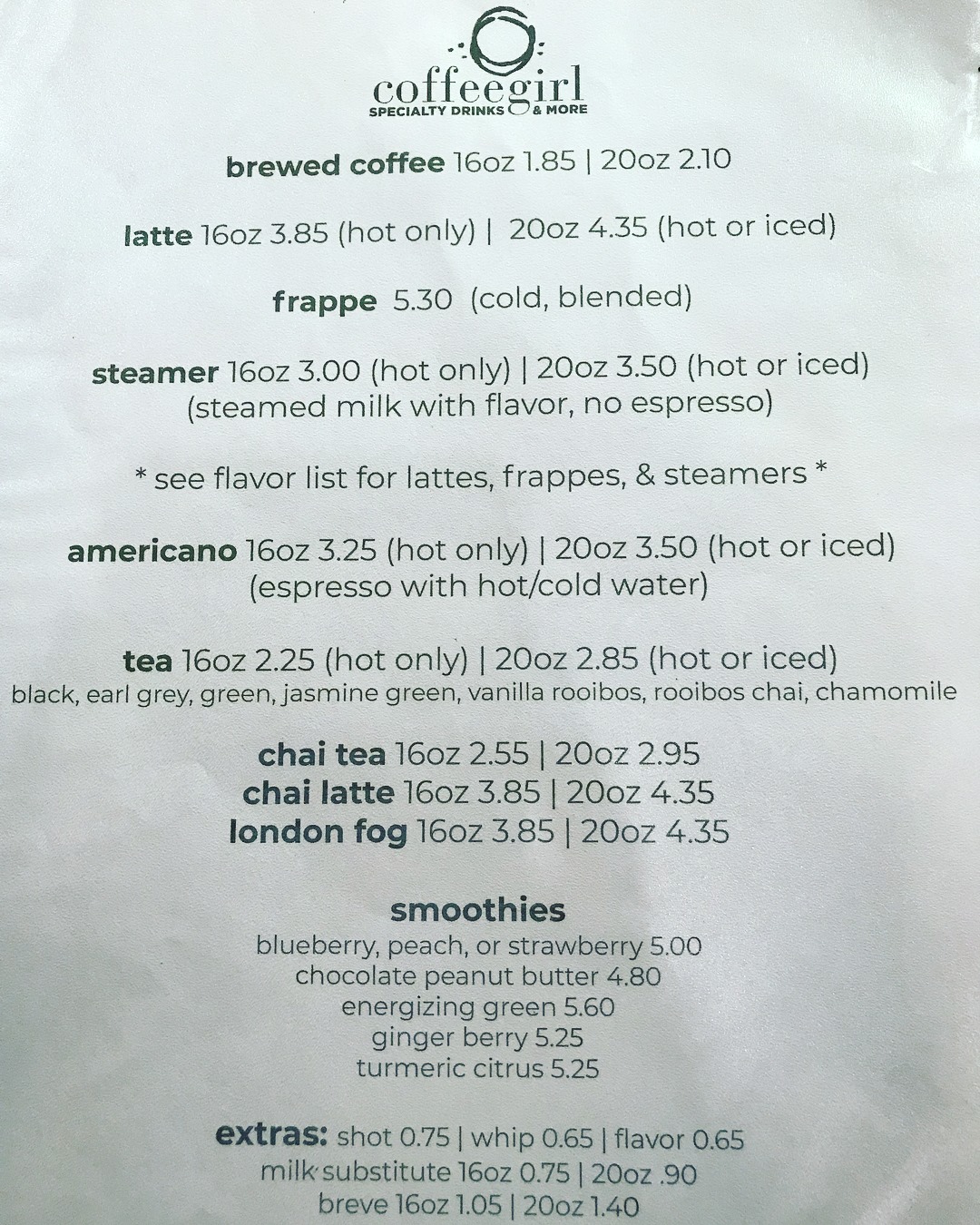 coffeegirl
SPECIALTY DRINKS & MORE

brewed coffee 16oz 1.85 | 20oz 2.10

latte 16oz 3.85 (hot only) | 20oz 4.35 (hot or iced)

frappe 5.30 (cold, blended)

steamer 16oz 3.00 (hot only) | 20oz 3.50 (hot or iced)
(steamed milk with flavor, no espresso)

* see flavor list for lattes, frappes, & steamers *

americano 16oz 3.25 (hot only) | 20oz 3.50 (hot or iced)
(espresso with hot/cold water)

tea 16oz 2.25 (hot only) | 20oz 2.85 (hot or iced)
black, earl grey, green, jasmine green, vanilla rooibos, rooibos chai, chamomile

chai tea 16oz 2.55 | 20oz 2.95
chai latte 16oz 3.85 | 20oz 4.35
london fog 16oz 3.85 | 20oz 4.35

smoothies
blueberry, peach, or strawberry 5.00
chocolate peanut butter 4.80
energizing green 5.60
ginger berry 5.25
turmeric citrus 5.25

extras: shot 0.75 | whip 0.65 | flavor 0.65
milk substitute 16oz 0.75 | 20oz .90
breve 16oz 1.05 | 20oz 1.40